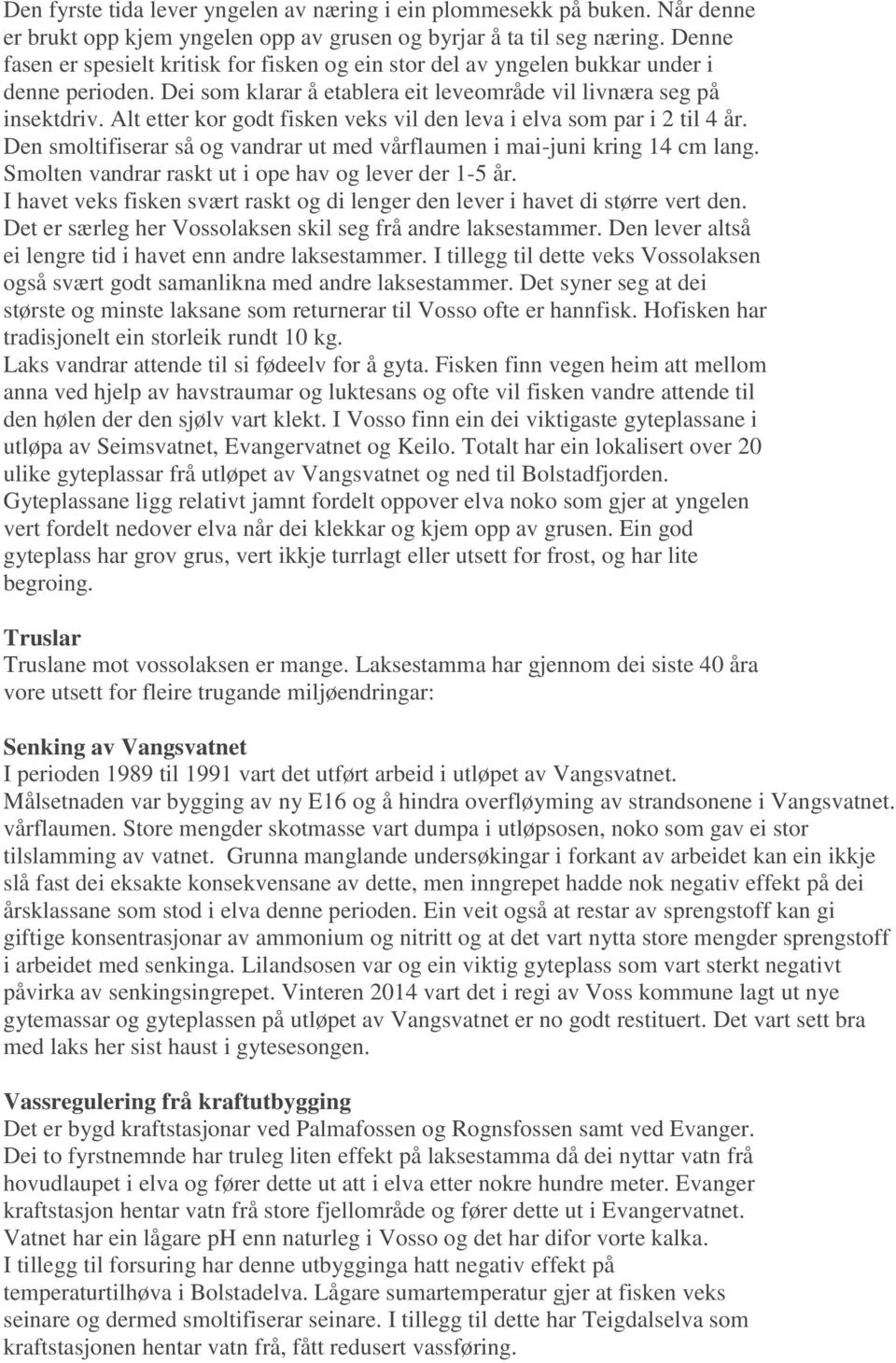 Den fyrste tida lever yngelen av næring i ein plommesekk på buken. Når denne er brukt opp kjem yngelen opp av grusen og byrjar å ta til seg næring. Denne fasen er spesielt kritisk for fisken og ein stor del av yngelen bukkar under i denne perioden. Dei som klarar å etablera eit leveområde vil livnæra seg på insektdriv. Alt etter kor godt fisken veks vil den leva i elva som par i 2 til 4 år. Den smoltifiserar så og vandrar ut med vårflaumen i mai-juni kring 14 cm lang. Smolten vandrar raskt ut i ope hav og lever der 1-5 år.
I havet veks fisken svært raskt og di lenger den lever i havet di større vert den. Det er særleg her Vossolaksen skil seg frå andre laksestammer. Den lever altså ei lengre tid i havet enn andre laksestammer. I tillegg til dette veks Vossolaksen også svært godt samanlikna med andre laksestammer. Det syner seg at dei største og minste laksane som returnerar til Vosso ofte er hannfisk. Hofisken har tradisjonelt ein storleik rundt 10 kg.
Laks vandrar attende til si fødeelv for å gyta. Fisken finn vegen heim att mellom anna ved hjelp av havstraumar og luktesans og ofte vil fisken vandre attende til den hølen der den sjølv vart klekt. I Vosso finn ein dei viktigaste gyteplassane i utløpa av Seimsvatnet, Evangervatnet og Keilo. Totalt har ein lokalisert over 20 ulike gyteplassar frå utløpet av Vangsvatnet og ned til Bolstadfjorden. Gyteplassane ligg relativt jamnt fordelt oppover elva noko som gjer at yngelen vert fordelt nedover elva når dei klekkar og kjem opp av grusen. Ein god gyteplass har grov grus, vert ikkje turrlagt eller utsett for frost, og har lite begroing.

Truslar
Truslane mot vossolaksen er mange. Laksestamma har gjennom dei siste 40 åra vore utsett for fleire trugande miljøendringar:

Senking av Vangsvatnet
I perioden 1989 til 1991 vart det utført arbeid i utløpet av Vangsvatnet. Målsetnaden var bygging av ny E16 og å hindra overfløyming av strandsonene i Vangsvatnet. vårflaumen. Store mengder skotmasse vart dumpa i utløpsosen, noko som gav ei stor tilslamming av vatnet. Grunna manglande undersøkingar i forkant av arbeidet kan ein ikkje slå fast dei eksakte konsekvensane av dette, men inngrepet hadde nok negativ effekt på dei årsklassane som stod i elva denne perioden. Ein veit også at restar av sprengstoff kan gi giftige konsentrasjonar av ammonium og nitritt og at det vart nytta store mengder sprengstoff i arbeidet med senkinga. Lilandsosen var og ein viktig gyteplass som vart sterkt negativt påvirka av senkingsingrepet. Vinteren 2014 vart det i regi av Voss kommune lagt ut nye gytemassar og gyteplassen på utløpet av Vangsvatnet er no godt restituert. Det vart sett bra med laks her sist haust i gytesesongen.

Vassregulering frå kraftutbygging
Det er bygd kraftstasjonar ved Palmafossen og Rognsfossen samt ved Evanger. Dei to fyrstnemnde har truleg liten effekt på laksestamma då dei nyttar vatn frå hovudlaupet i elva og fører dette ut att i elva etter nokre hundre meter. Evanger kraftstasjon hentar vatn frå store fjellområde og fører dette ut i Evangervatnet. Vatnet har ein lågare pH enn naturleg i Vosso og det har difor vorte kalka.
I tillegg til forsuring har denne utbygginga hatt negativ effekt på temperaturtilhøva i Bolstadelva. Lågare sumartemperatur gjer at fisken veks seinare og dermed smoltifiserar seinare. I tillegg til dette har Teigdalselva som kraftstasjonen hentar vatn frå, fått redusert vassføring.